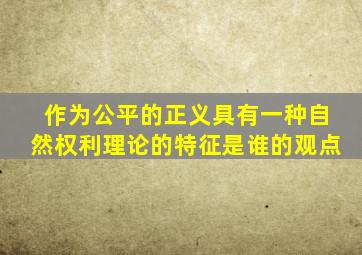 作为公平的正义具有一种自然权利理论的特征是谁的观点